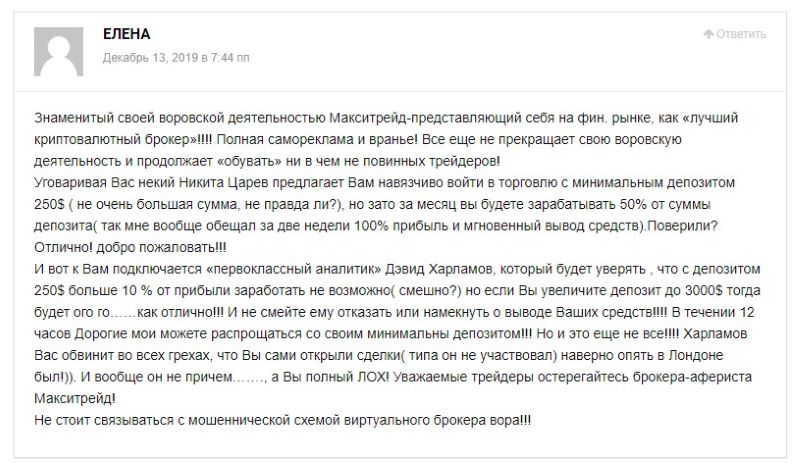 ЕЛЕНА
Декабрь 13, 2019 в 7:44 пп

Ответить

Знаменитый своей воровской деятельностью Макситрейд-представляющий себя на фин. рынке, как «лучший криптовалютный брокер»!!!! Полная самореклама и вранье! Все еще не прекращает свою воровскую деятельность и продолжает «обувать» ни в чем не повинных трейдеров!
Уговаривая Вас некий Никита Царев предлагает Вам навязчиво войти в торговлю с минимальным депозитом 250$ ( не очень большая сумма, не правда ли?), но зато за месяц вы будете зарабатывать 50% от суммы депозита( так мне вообще обещал за две недели 100% прибыль и мгновенный вывод средств).Поверили? Отлично! добро пожаловать!!!
И вот к Вам подключается «первоклассный аналитик» Дэвид Харламов, который будет уверять , что с депозитом 250$ больше 10 % от прибыли заработать не возможно( смешно?) но если Вы увеличите депозит до 3000$ тогда будет ого го……как отлично!!! И не смейте ему отказать или намекнуть о выводе Ваших средств!!!! В течении 12 часов Дорогие мои можете распрощаться со своим минимальны депозитом!!! Но и это еще не все!!!! Харламов Вас обвинит во всех грехах, что Вы сами открыли сделки( типа он не участвовал) наверно опять в Лондоне был!)). И вообще он не причем……., а Вы полный ЛОХ! Уважаемые трейдеры остерегайтесь брокера-афериста Макситрейд!
Не стоит связываться с мошеннической схемой виртуального брокера вора!!!